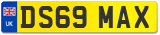 UK
DS69 MAX